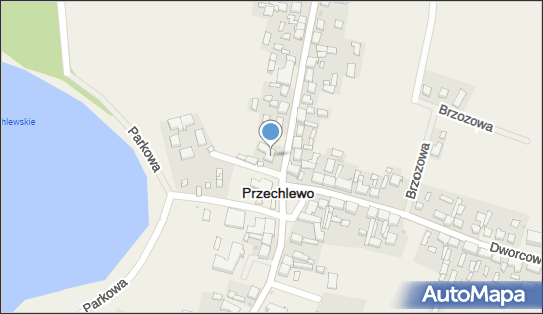 hlewskie

Parkowa

Brzozowa

Brzozowa

Przechlewo

Dworcow

Parkowa

AutoMapa